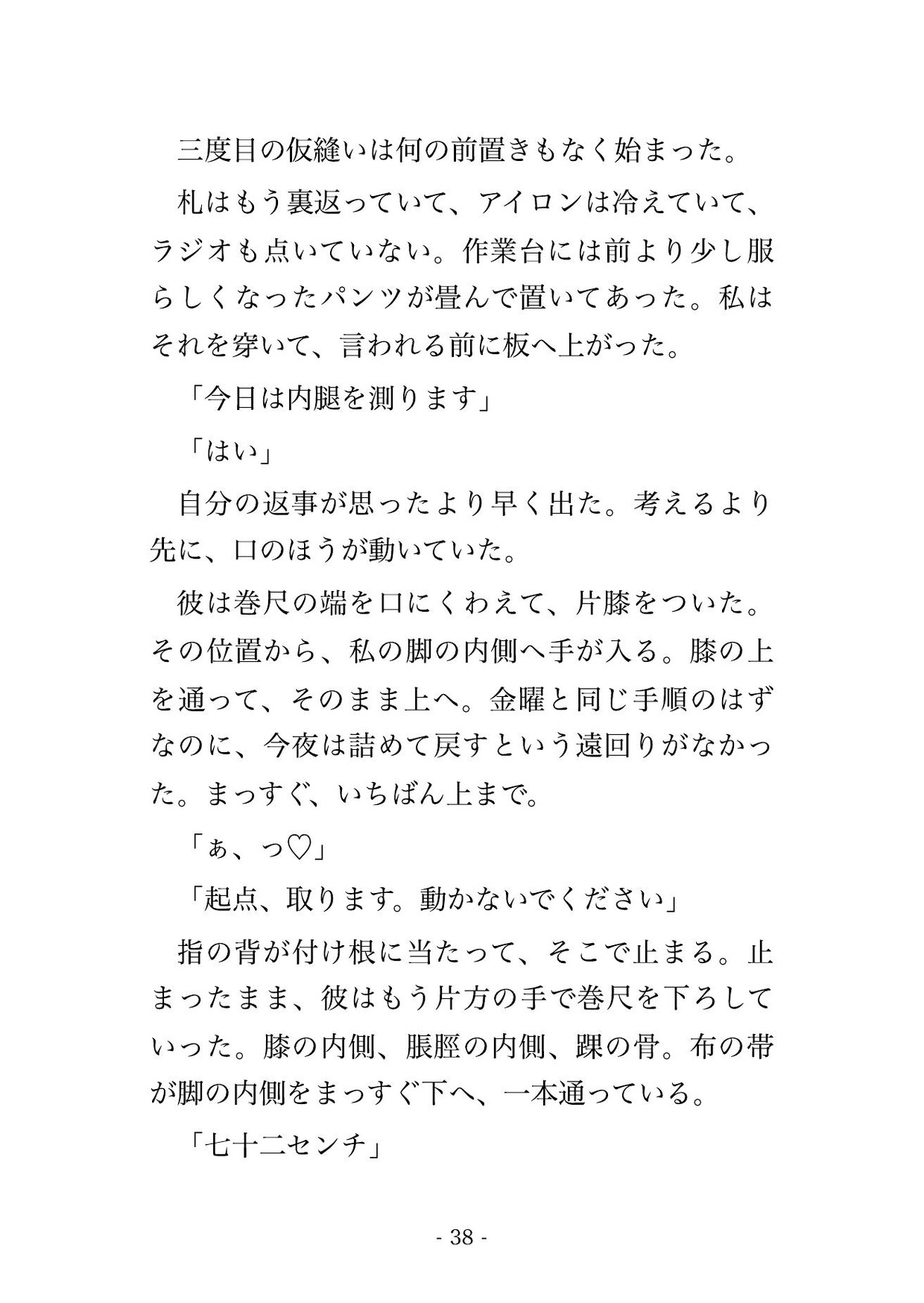 三度目の仮縫いは何の前置きもなく始まった。

札はもう裏返っていて、アイロンは冷えていて、ラジオも点いていない。作業台には前より少し服らしくなったパンツが畳んで置いてあった。私はそれを穿いて、言われる前に板へ上がった。

「今日は内腿を測ります」

「はい」

自分の返事が思ったより早く出た。考えるより先に、口のほうが動いていた。

彼は巻尺の端を口にくわえて、片膝をついた。その位置から、私の脚の内側へ手が入る。膝の上を通って、そのまま上へ。金曜と同じ手順のはずなのに、今夜は詰めて戻すという遠回りがなかった。まっすぐ、いちばん上まで。

「ぁ、っ♡」

「起点、取ります。動かないでください」

指の背が付け根に当たって、そこで止まる。止まったまま、彼はもう片方の手で巻尺を下ろしていった。膝の内側、脹脛の内側、踝の骨。布の帯が脚の内側をまっすぐ下へ、一本通っている。

「七十二センチ」

- 38 -